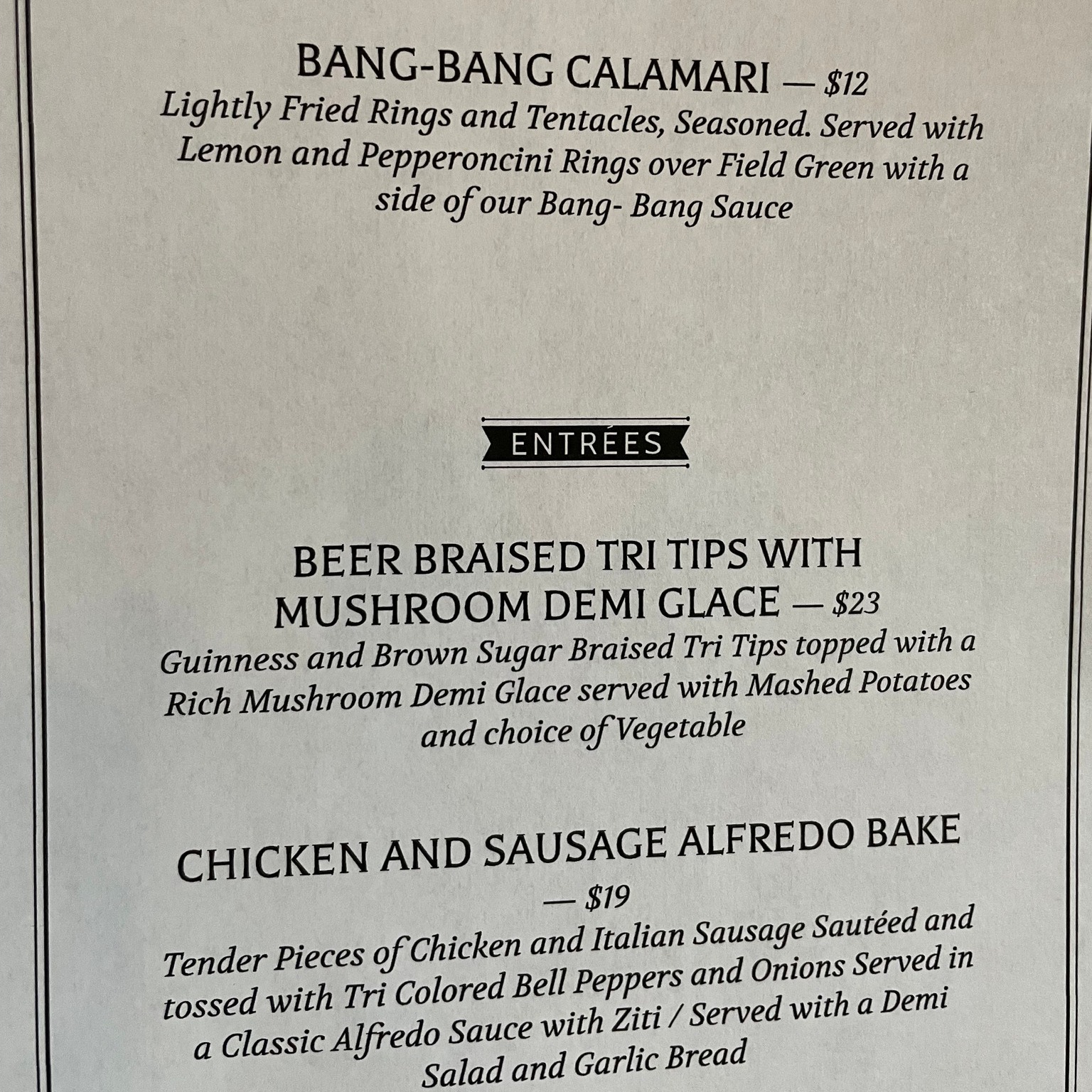 BANG-BANG CALAMARI — $12
Lightly Fried Rings and Tentacles, Seasoned. Served with Lemon and Pepperoncini Rings over Field Green with a side of our Bang- Bang Sauce

ENTRÉES

BEER BRAISED TRI TIPS WITH MUSHROOM DEMI GLACE — $23
Guinness and Brown Sugar Braised Tri Tips topped with a Rich Mushroom Demi Glace served with Mashed Potatoes and choice of Vegetable

CHICKEN AND SAUSAGE ALFREDO BAKE — $19
Tender Pieces of Chicken and Italian Sausage Sautéed and tossed with Tri Colored Bell Peppers and Onions Served in a Classic Alfredo Sauce with Ziti / Served with a Demi Salad and Garlic Bread